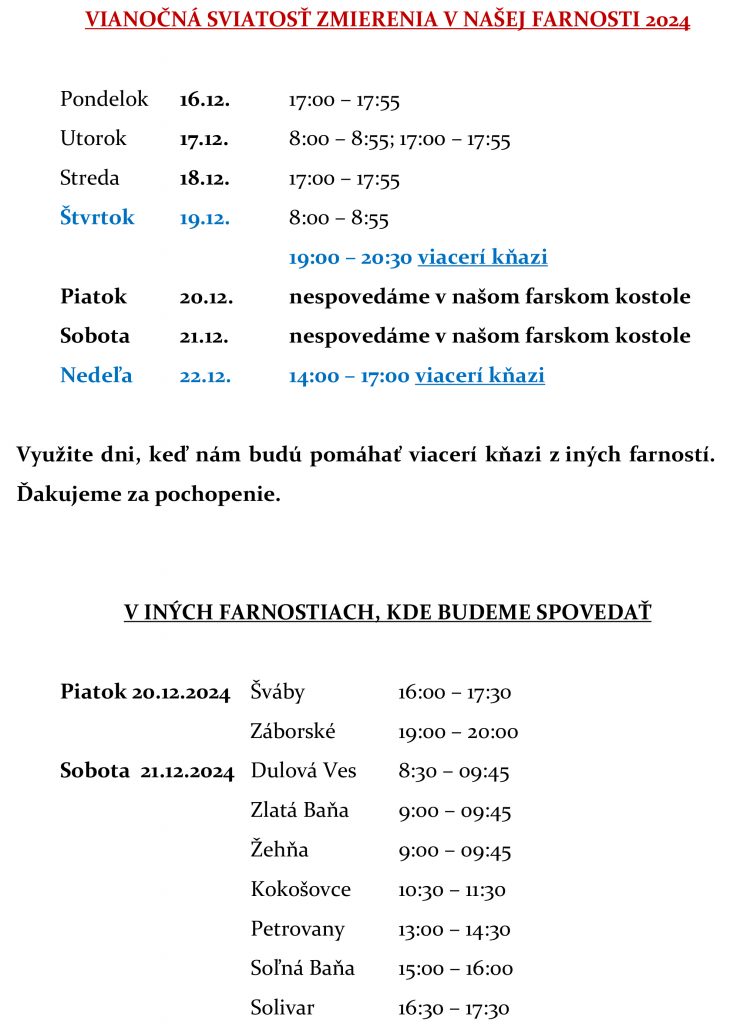 VIANOČNÁ SVIATOSŤ ZMIERENIA V NAŠEJ FARNOSTI 2024

| | | |
|---|---|---|
| Pondelok | 16.12. | 17:00 – 17:55 |
| Utorok | 17.12. | 8:00 – 8:55; 17:00 – 17:55 |
| Streda | 18.12. | 17:00 – 17:55 |
| Štvrtok | 19.12. | 8:00 – 8:55 |
| | | 19:00 – 20:30 viacerí kňazi |
| Piatok | 20.12. | nespovedáme v našom farskom kostole |
| Sobota | 21.12. | nespovedáme v našom farskom kostole |
| Nedeľa | 22.12. | 14:00 – 17:00 viacerí kňazi |

Využite dni, keď nám budú pomáhať viacerí kňazi z iných farností. Ďakujeme za pochopenie.

V INÝCH FARNOSTIACH, KDE BUDEME SPOVEDAŤ

| | | |
|---|---|---|
| Piatok 20.12.2024 | Šváby | 16:00 – 17:30 |
| | Záborské | 19:00 – 20:00 |
| Sobota 21.12.2024 | Dulová Ves | 8:30 – 09:45 |
| | Zlatá Baňa | 9:00 – 09:45 |
| | Žehňa | 9:00 – 09:45 |
| | Kokošovce | 10:30 – 11:30 |
| | Petrovany | 13:00 – 14:30 |
| | Soľná Baňa | 15:00 – 16:00 |
| | Solivar | 16:30 – 17:30 |